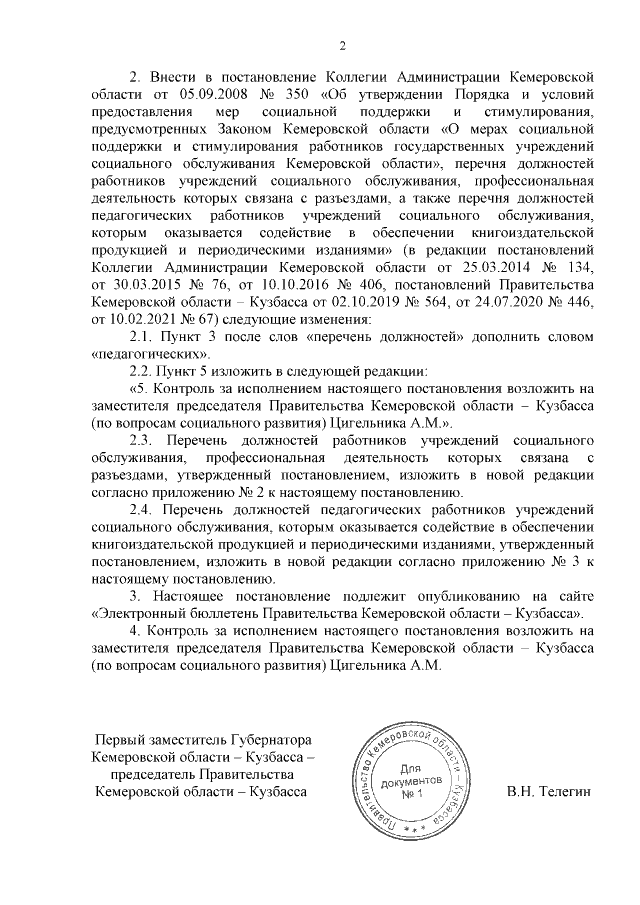 2

2. Внести в постановление Коллегии Администрации Кемеровской области от 05.09.2008 № 350 «Об утверждении Порядка и условий предоставления мер социальной поддержки и стимулирования, предусмотренных Законом Кемеровской области «О мерах социальной поддержки и стимулирования работников государственных учреждений социального обслуживания Кемеровской области», перечня должностей работников учреждений социального обслуживания, профессиональная деятельность которых связана с разъездами, а также перечня должностей педагогических работников учреждений социального обслуживания, которым оказывается содействие в обеспечении книгоиздательской продукцией и периодическими изданиями» (в редакции постановлений Коллегии Администрации Кемеровской области от 25.03.2014 № 134, от 30.03.2015 № 76, от 10.10.2016 № 406, постановлений Правительства Кемеровской области – Кузбасса от 02.10.2019 № 564, от 24.07.2020 № 446, от 10.02.2021 № 67) следующие изменения:

2.1. Пункт 3 после слов «перечень должностей» дополнить словом «педагогических».

2.2. Пункт 5 изложить в следующей редакции:

«5. Контроль за исполнением настоящего постановления возложить на заместителя председателя Правительства Кемеровской области – Кузбасса (по вопросам социального развития) Цигельника А.М.».

2.3. Перечень должностей работников учреждений социального обслуживания, профессиональная деятельность которых связана с разъездами, утвержденный постановлением, изложить в новой редакции согласно приложению № 2 к настоящему постановлению.

2.4. Перечень должностей педагогических работников учреждений социального обслуживания, которым оказывается содействие в обеспечении книгоиздательской продукцией и периодическими изданиями, утвержденный постановлением, изложить в новой редакции согласно приложению № 3 к настоящему постановлению.

3. Настоящее постановление подлежит опубликованию на сайте «Электронный бюллетень Правительства Кемеровской области – Кузбасса».

4. Контроль за исполнением настоящего постановления возложить на заместителя председателя Правительства Кемеровской области – Кузбасса (по вопросам социального развития) Цигельника А.М.

Первый заместитель Губернатора
Кемеровской области – Кузбасса –
председатель Правительства
Кемеровской области – Кузбасса

Правительство Кемеровской области – Кузбасса
Для документов № 1

В.Н. Телегин